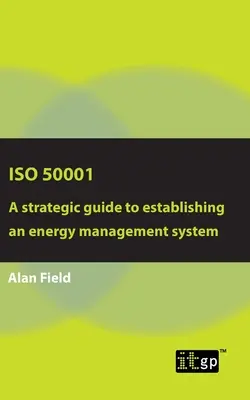 ISO 50001

A strategic guide to establishing an energy management system

Alan Field

itgp™